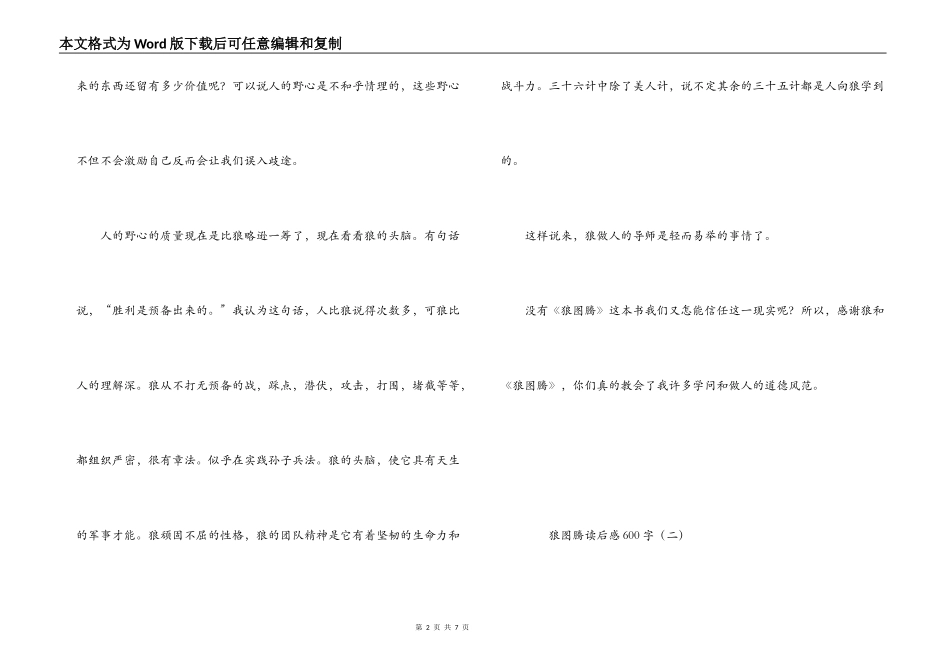 本文格式为Word版下载后可任意编辑和复制

来的东西还留有多少价值呢？可以说人的野心是不和乎情理的，这些野心不但不会激励自己反而会让我们误入歧途。

人的野心的质量现在是比狼略逊一筹了，现在看看狼的头脑。有句话说，“胜利是预备出来的。”我认为这句话，人比狼说得次数多，可狼比人的理解深。狼从不打无预备的战，踩点，潜伏，攻击，打围，堵截等等，都组织严密，很有章法。似乎在实践孙子兵法。狼的头脑，使它具有天生的军事才能。狼顽固不屈的性格，狼的团队精神是它有着坚韧的生命力和战斗力。三十六计中除了美人计，说不定其余的三十五计都是人向狼学到的。

这样说来，狼做人的导师是轻而易举的事情了。

没有《狼图腾》这本书我们又怎能信任这一现实呢？所以，感谢狼和《狼图腾》，你们真的教会了我许多学问和做人的道德风范。

狼图腾读后感600字（二）

第 2 页 共 7 页